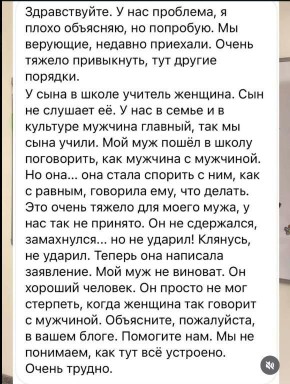 Здравствуйте. У нас проблема, я плохо объясняю, но попробую. Мы верующие, недавно приехали. Очень тяжело привыкнуть, тут другие порядки.
У сына в школе учитель женщина. Сын не слушает её. У нас в семье и в культуре мужчина главный, так мы сына учили. Мой муж пошёл в школу поговорить, как мужчина с мужчиной. Но она... она стала спорить с ним, как с равным, говорила ему, что делать. Это очень тяжело для моего мужа, у нас так не принято. Он не сдержался, замахнулся... но не ударил! Клянусь, не ударил. Теперь она написала заявление. Мой муж не виноват. Он хороший человек. Он просто не мог стерпеть, когда женщина так говорит с мужчиной. Объясните, пожалуйста, в вашем блоге. Помогите нам. Мы не понимаем, как тут всё устроено. Очень трудно.